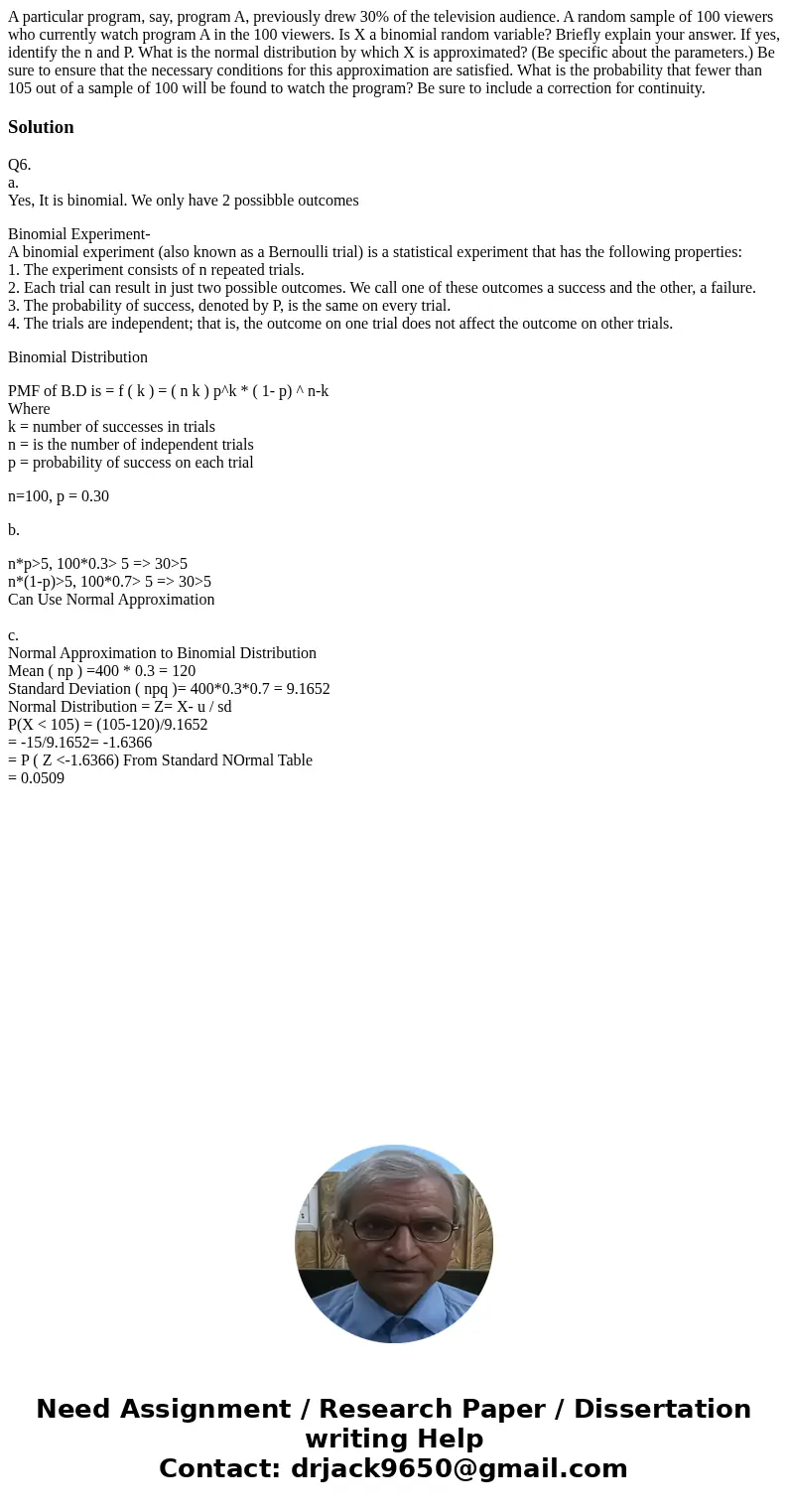 A particular program, say, program A, previously drew 30% of the television audience. A random sample of 100 viewers who currently watch program A in the 100 viewers. Is X a binomial random variable? Briefly explain your answer. If yes, identify the n and P. What is the normal distribution by which X is approximated? (Be specific about the parameters.) Be sure to ensure that the necessary conditions for this approximation are satisfied. What is the probability that fewer than 105 out of a sample of 100 will be found to watch the program? Be sure to include a correction for continuity.

Solution

Q6.
a.
Yes, It is binomial. We only have 2 possibble outcomes

Binomial Experiment-
A binomial experiment (also known as a Bernoulli trial) is a statistical experiment that has the following properties:
1. The experiment consists of n repeated trials.
2. Each trial can result in just two possible outcomes. We call one of these outcomes a success and the other, a failure.
3. The probability of success, denoted by P, is the same on every trial.
4. The trials are independent; that is, the outcome on one trial does not affect the outcome on other trials.

Binomial Distribution

PMF of B.D is = f ( k ) = ( n k ) p^k * ( 1- p) ^ n-k
Where
k = number of successes in trials
n = is the number of independent trials
p = probability of success on each trial

n=100, p = 0.30

b.

n*p>5, 100*0.3> 5 => 30>5
n*(1-p)>5, 100*0.7> 5 => 30>5
Can Use Normal Approximation

c.
Normal Approximation to Binomial Distribution
Mean ( np ) =400 * 0.3 = 120
Standard Deviation ( npq )= 400*0.3*0.7 = 9.1652
Normal Distribution = Z= X- u / sd
P(X < 105) = (105-120)/9.1652
= -15/9.1652= -1.6366
= P ( Z <-1.6366) From Standard NOrmal Table
= 0.0509

Need Assignment / Research Paper / Dissertation writing Help
Contact: drjack9650@gmail.com